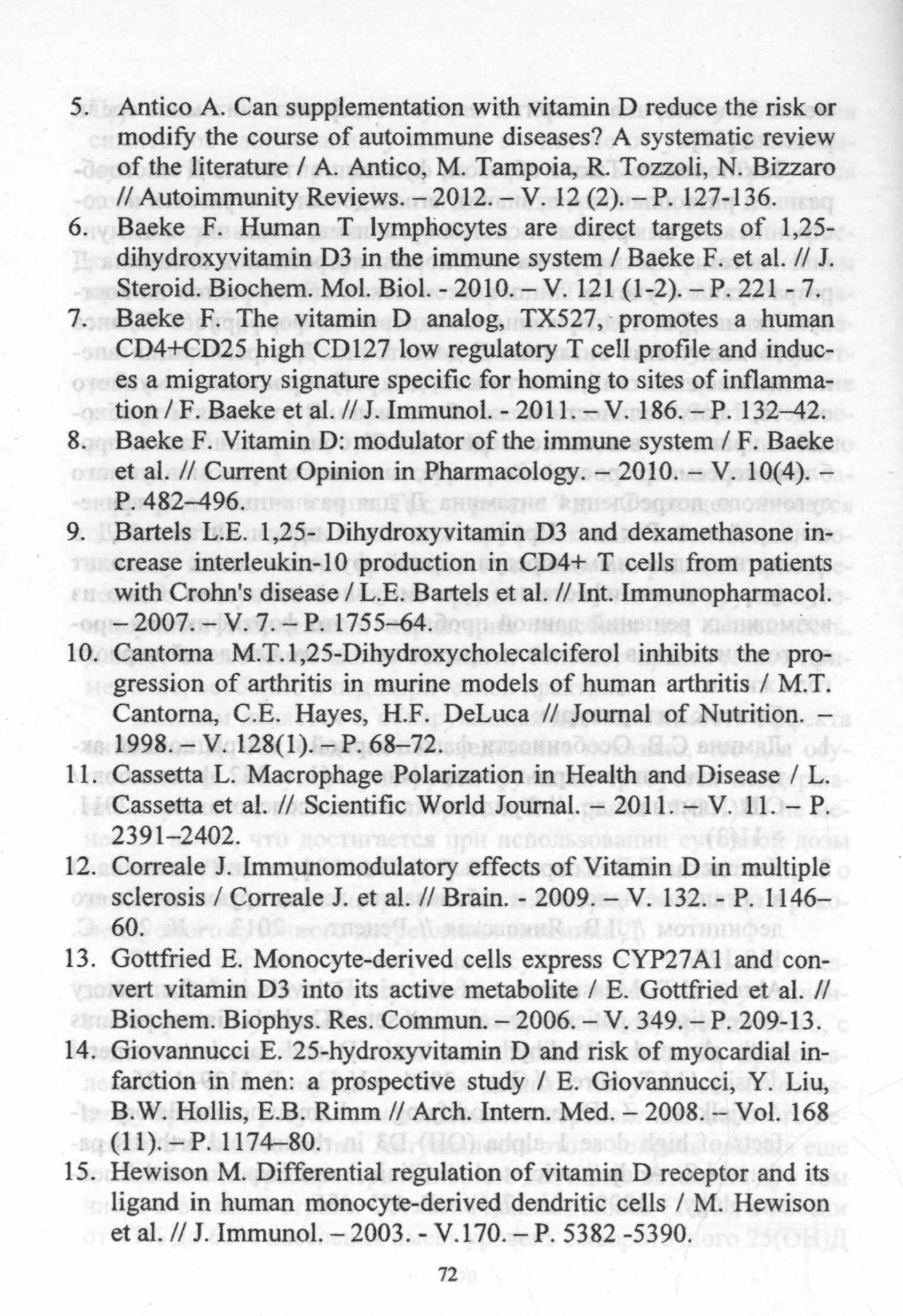 5. Antico A. Can supplementation with vitamin D reduce the risk or modify the course of autoimmune diseases? A systematic review of the literature / A. Antico, M. Tampoia, R. Tozzoli, N. Bizzaro // Autoimmunity Reviews. – 2012. – V. 12 (2). – P. 127-136.

6. Baeke F. Human T lymphocytes are direct targets of 1,25-dihydroxyvitamin D3 in the immune system / Baeke F. et al. // J. Steroid. Biochem. Mol. Biol. - 2010. – V. 121 (1-2). – P. 221 - 7.

7. Baeke F. The vitamin D analog, TX527, promotes a human CD4+CD25 high CD127 low regulatory T cell profile and induces a migratory signature specific for homing to sites of inflammation / F. Baeke et al. // J. Immunol. - 2011. – V. 186. – P. 132–42.

8. Baeke F. Vitamin D: modulator of the immune system / F. Baeke et al. // Current Opinion in Pharmacology. – 2010. – V. 10(4). – P. 482–496.

9. Bartels L.E. 1,25- Dihydroxyvitamin D3 and dexamethasone increase interleukin-10 production in CD4+ T cells from patients with Crohn's disease / L.E. Bartels et al. // Int. Immunopharmacol. – 2007. – V. 7. – P. 1755–64.

10. Cantorna M.T.1,25-Dihydroxycholecalciferol inhibits the progression of arthritis in murine models of human arthritis / M.T. Cantorna, C.E. Hayes, H.F. DeLuca // Journal of Nutrition. – 1998. – V. 128(1). – P. 68–72.

11. Cassetta L. Macrophage Polarization in Health and Disease / L. Cassetta et al. // Scientific World Journal. – 2011. – V. 11. – P. 2391–2402.

12. Correale J. Immunomodulatory effects of Vitamin D in multiple sclerosis / Correale J. et al. // Brain. - 2009. – V. 132. - P. 1146–60.

13. Gottfried E. Monocyte-derived cells express CYP27A1 and convert vitamin D3 into its active metabolite / E. Gottfried et al. // Biochem. Biophys. Res. Commun. – 2006. – V. 349. – P. 209-13.

14. Giovannucci E. 25-hydroxyvitamin D and risk of myocardial infarction in men: a prospective study / E. Giovannucci, Y. Liu, B.W. Hollis, E.B. Rimm // Arch. Intern. Med. – 2008. – Vol. 168 (11). – P. 1174–80.

15. Hewison M. Differential regulation of vitamin D receptor and its ligand in human monocyte-derived dendritic cells / M. Hewison et al. // J. Immunol. – 2003. - V.170. – P. 5382 -5390.

72